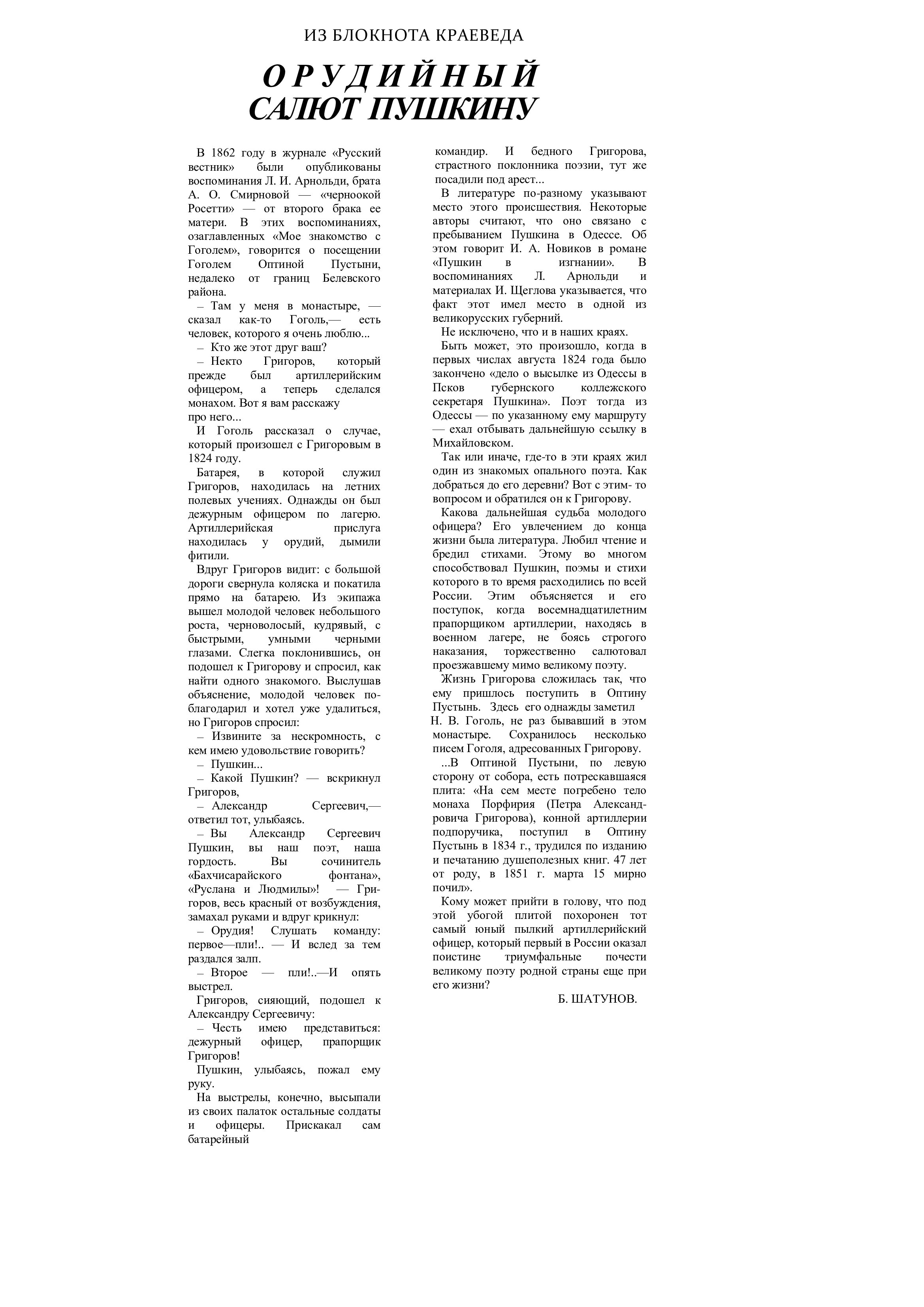 ИЗ БЛОКНОТА КРАЕВЕДА

ОРУДИЙНЫЙ САЛЮТ ПУШКИНУ

В 1862 году в журнале «Русский вестник» были опубликованы воспоминания Л. И. Арнольди, брата А. О. Смирновой — «черноокой Росетти» — от второго брака ее матери. В этих воспоминаниях, озаглавленных «Мое знакомство с Гоголем», говорится о посещении Гоголем Оптиной Пустыни, недалеко от границ Белевского района.

– Там у меня в монастыре, — сказал как-то Гоголь,— есть человек, которого я очень люблю...

– Кто же этот друг ваш?

– Некто Григоров, который прежде был артиллерийским офицером, а теперь сделался монахом. Вот я вам расскажу про него...

И Гоголь рассказал о случае, который произошел с Григоровым в 1824 году.

Батарея, в которой служил Григоров, находилась на летних полевых учениях. Однажды он был дежурным офицером по лагерю. Артиллерийская прислуга находилась у орудий, дымили фитили.

Вдруг Григоров видит: с большой дороги свернула коляска и покатила прямо на батарею. Из экипажа вышел молодой человек небольшого роста, черноволосый, кудрявый, с быстрыми, умными черными глазами. Слегка поклонившись, он подошел к Григорову и спросил, как найти одного знакомого. Выслушав объяснение, молодой человек поблагодарил и хотел уже удалиться, но Григоров спросил:

– Извините за нескромность, с кем имею удовольствие говорить?

– Пушкин...

– Какой Пушкин? — вскрикнул Григоров,

– Александр Сергеевич,— ответил тот, улыбаясь.

– Вы Александр Сергеевич Пушкин, вы наш поэт, наша гордость. Вы сочинитель «Бахчисарайского фонтана», «Руслана и Людмилы»! — Григоров, весь красный от возбуждения, замахал руками и вдруг крикнул:

– Орудия! Слушать команду: первое—пли!.. — И вслед за тем раздался залп.

– Второе — пли!..—И опять выстрел.

Григоров, сияющий, подошел к Александру Сергеевичу:

– Честь имею представиться: дежурный офицер, прапорщик Григоров!

Пушкин, улыбаясь, пожал ему руку.

На выстрелы, конечно, высыпали из своих палаток остальные солдаты и офицеры. Прискакал сам батарейный командир. И бедного Григорова, страстного поклонника поэзии, тут же посадили под арест...

В литературе по-разному указывают место этого происшествия. Некоторые авторы считают, что оно связано с пребыванием Пушкина в Одессе. Об этом говорит И. А. Новиков в романе «Пушкин в изгнании». В воспоминаниях Л. Арнольди и материалах И. Щеглова указывается, что факт этот имел место в одной из великорусских губерний.

Не исключено, что и в наших краях.

Быть может, это произошло, когда в первых числах августа 1824 года было закончено «дело о высылке из Одессы в Псков губернского коллежского секретаря Пушкина». Поэт тогда из Одессы — по указанному ему маршруту — ехал отбывать дальнейшую ссылку в Михайловском.

Так или иначе, где-то в эти краях жил один из знакомых опального поэта. Как добраться до его деревни? Вот с этим- то вопросом и обратился он к Григорову.

Какова дальнейшая судьба молодого офицера? Его увлечением до конца жизни была литература. Любил чтение и бредил стихами. Этому во многом способствовал Пушкин, поэмы и стихи которого в то время расходились по всей России. Этим объясняется и его поступок, когда восемнадцатилетним прапорщиком артиллерии, находясь в военном лагере, не боясь строгого наказания, торжественно салютовал проезжавшему мимо великому поэту.

Жизнь Григорова сложилась так, что ему пришлось поступить в Оптину Пустынь. Здесь его однажды заметил Н. В. Гоголь, не раз бывавший в этом монастыре. Сохранилось несколько писем Гоголя, адресованных Григорову.

...В Оптиной Пустыни, по левую сторону от собора, есть потрескавшаяся плита: «На сем месте погребено тело монаха Порфирия (Петра Александровича Григорова), конной артиллерии подпоручика, поступил в Оптину Пустынь в 1834 г., трудился по изданию и печатанию душеполезных книг. 47 лет от роду, в 1851 г. марта 15 мирно почил».

Кому может прийти в голову, что под этой убогой плитой похоронен тот самый юный пылкий артиллерийский офицер, который первый в России оказал поистине триумфальные почести великому поэту родной страны еще при его жизни?

Б. ШАТУНОВ.